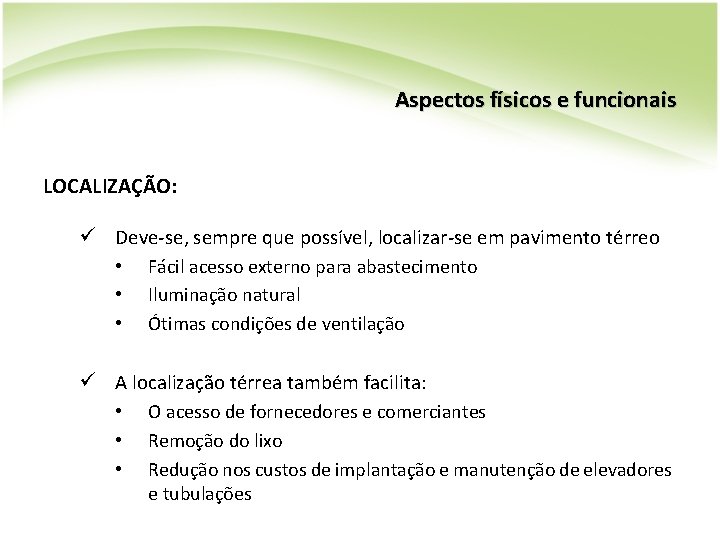 Aspectos físicos e funcionais

LOCALIZAÇÃO:

✓ Deve-se, sempre que possível, localizar-se em pavimento térreo
• Fácil acesso externo para abastecimento
• Iluminação natural
• Ótimas condições de ventilação

✓ A localização térrea também facilita:
• O acesso de fornecedores e comerciantes
• Remoção do lixo
• Redução nos custos de implantação e manutenção de elevadores e tubulações